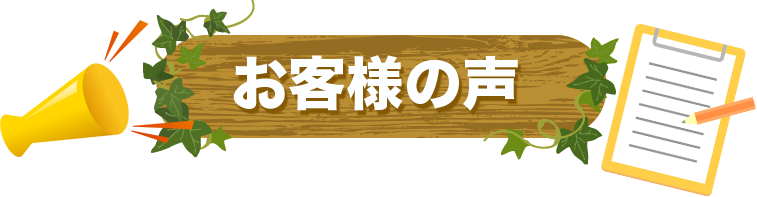 お客様の声